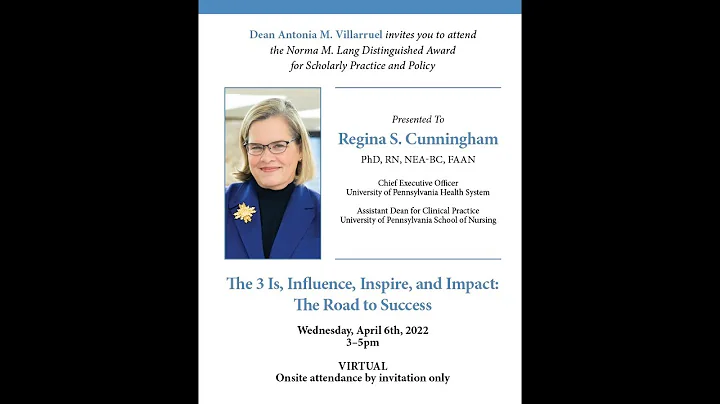 Dean Antonia M. Villarruel invites you to attend the Norma M. Lang Distinguished Award for Scholarly Practice and Policy

Presented To
Regina S. Cunningham
PhD, RN, NEA-BC, FAAN

Chief Executive Officer
University of Pennsylvania Health System

Assistant Dean for Clinical Practice
University of Pennsylvania School of Nursing

The 3 Is, Influence, Inspire, and Impact: The Road to Success

Wednesday, April 6th, 2022
3–5pm

VIRTUAL
Onsite attendance by invitation only